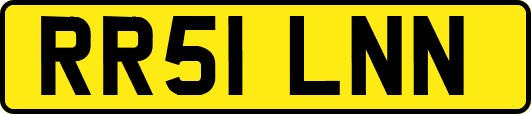 RR51 LNN